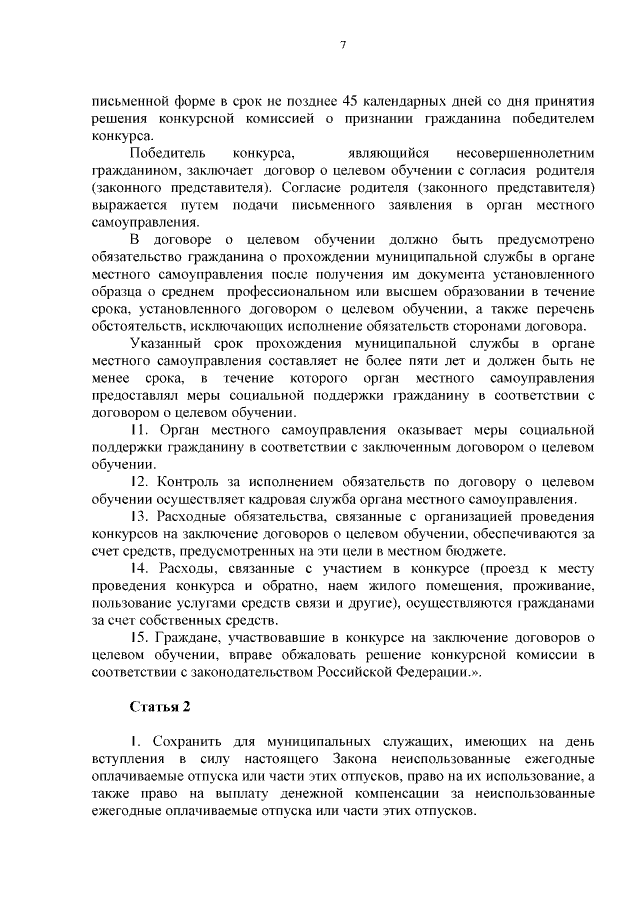 7

письменной форме в срок не позднее 45 календарных дней со дня принятия решения конкурсной комиссией о признании гражданина победителем конкурса.

Победитель конкурса, являющийся несовершеннолетним гражданином, заключает договор о целевом обучении с согласия родителя (законного представителя). Согласие родителя (законного представителя) выражается путем подачи письменного заявления в орган местного самоуправления.

В договоре о целевом обучении должно быть предусмотрено обязательство гражданина о прохождении муниципальной службы в органе местного самоуправления после получения им документа установленного образца о среднем профессиональном или высшем образовании в течение срока, установленного договором о целевом обучении, а также перечень обстоятельств, исключающих исполнение обязательств сторонами договора.

Указанный срок прохождения муниципальной службы в органе местного самоуправления составляет не более пяти лет и должен быть не менее срока, в течение которого орган местного самоуправления предоставлял меры социальной поддержки гражданину в соответствии с договором о целевом обучении.

11. Орган местного самоуправления оказывает меры социальной поддержки гражданину в соответствии с заключенным договором о целевом обучении.

12. Контроль за исполнением обязательств по договору о целевом обучении осуществляет кадровая служба органа местного самоуправления.

13. Расходные обязательства, связанные с организацией проведения конкурсов на заключение договоров о целевом обучении, обеспечиваются за счет средств, предусмотренных на эти цели в местном бюджете.

14. Расходы, связанные с участием в конкурсе (проезд к месту проведения конкурса и обратно, наем жилого помещения, проживание, пользование услугами средств связи и другие), осуществляются гражданами за счет собственных средств.

15. Граждане, участвовавшие в конкурсе на заключение договоров о целевом обучении, вправе обжаловать решение конкурсной комиссии в соответствии с законодательством Российской Федерации.».

Статья 2

1. Сохранить для муниципальных служащих, имеющих на день вступления в силу настоящего Закона неиспользованные ежегодные оплачиваемые отпуска или части этих отпусков, право на их использование, а также право на выплату денежной компенсации за неиспользованные ежегодные оплачиваемые отпуска или части этих отпусков.